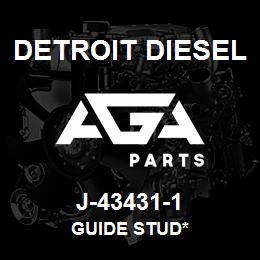 DETROIT DIESEL

AGA
PARTS

J-43431-1
GUIDE STUD*